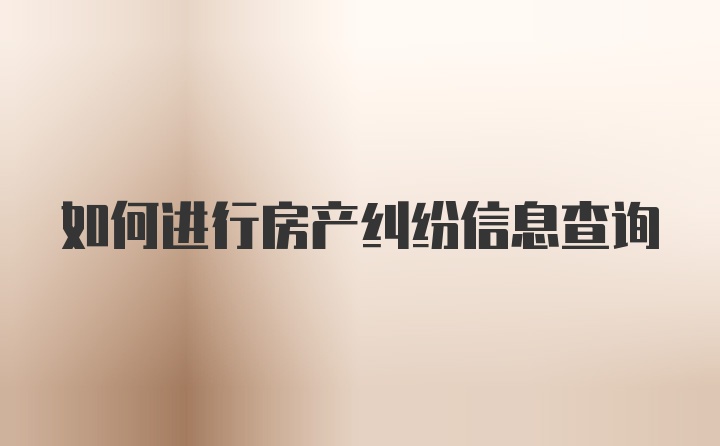 如何进行房产纠纷信息查询